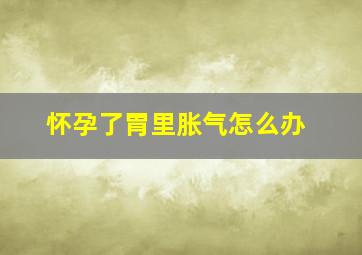 怀孕了胃里胀气怎么办